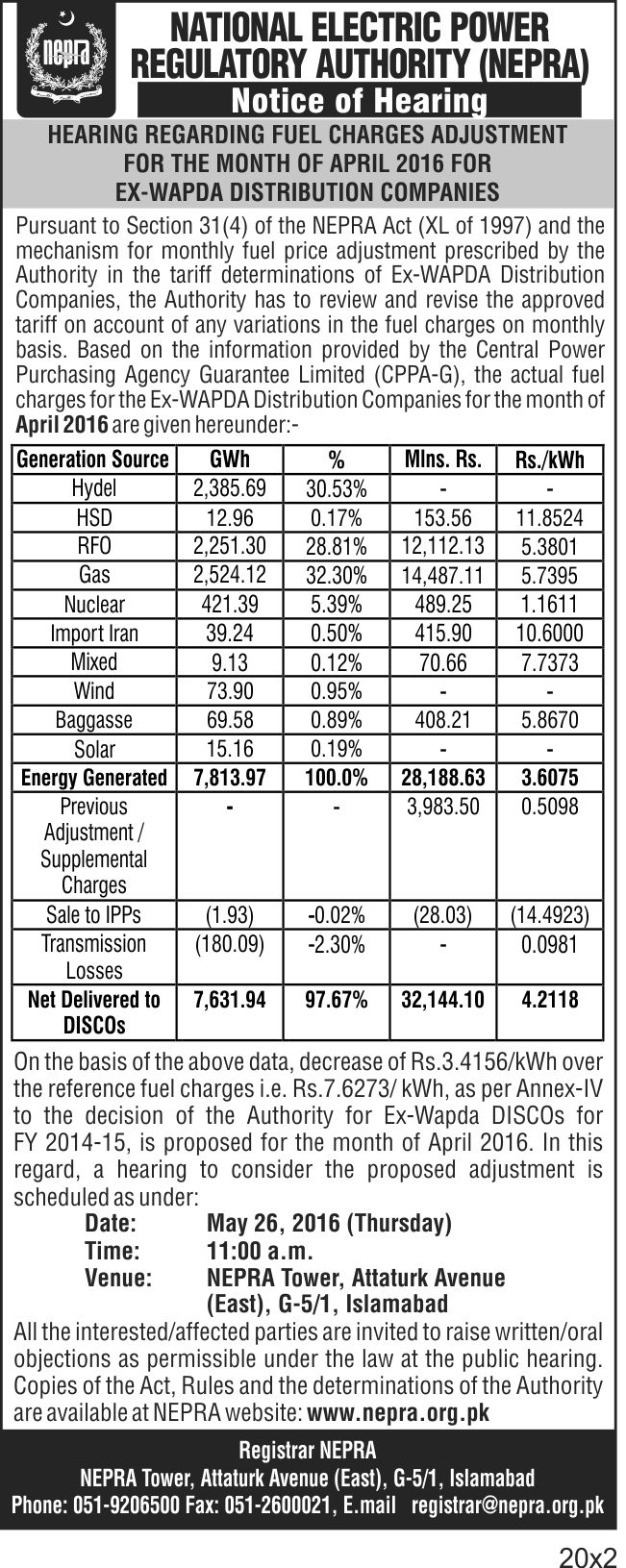 nepra

NATIONAL ELECTRIC POWER REGULATORY AUTHORITY (NEPRA)

Notice of Hearing

HEARING REGARDING FUEL CHARGES ADJUSTMENT FOR THE MONTH OF APRIL 2016 FOR EX-WAPDA DISTRIBUTION COMPANIES

Pursuant to Section 31(4) of the NEPRA Act (XL of 1997) and the mechanism for monthly fuel price adjustment prescribed by the Authority in the tariff determinations of Ex-WAPDA Distribution Companies, the Authority has to review and revise the approved tariff on account of any variations in the fuel charges on monthly basis. Based on the information provided by the Central Power Purchasing Agency Guarantee Limited (CPPA-G), the actual fuel charges for the Ex-WAPDA Distribution Companies for the month of April 2016 are given hereunder:-

| Generation Source | GWh | % | Mlns. Rs. | Rs./kWh |
|---|---|---|---|---|
| Hydel | 2,385.69 | 30.53% | - | - |
| HSD | 12.96 | 0.17% | 153.56 | 11.8524 |
| RFO | 2,251.30 | 28.81% | 12,112.13 | 5.3801 |
| Gas | 2,524.12 | 32.30% | 14,487.11 | 5.7395 |
| Nuclear | 421.39 | 5.39% | 489.25 | 1.1611 |
| Import Iran | 39.24 | 0.50% | 415.90 | 10.6000 |
| Mixed | 9.13 | 0.12% | 70.66 | 7.7373 |
| Wind | 73.90 | 0.95% | - | - |
| Baggasse | 69.58 | 0.89% | 408.21 | 5.8670 |
| Solar | 15.16 | 0.19% | - | - |
| Energy Generated | 7,813.97 | 100.0% | 28,188.63 | 3.6075 |
| Previous Adjustment / Supplemental Charges | - | - | 3,983.50 | 0.5098 |
| Sale to IPPs | (1.93) | -0.02% | (28.03) | (14.4923) |
| Transmission Losses | (180.09) | -2.30% | - | 0.0981 |
| Net Delivered to DISCOs | 7,631.94 | 97.67% | 32,144.10 | 4.2118 |

On the basis of the above data, decrease of Rs.3.4156/kWh over the reference fuel charges i.e. Rs.7.6273/ kWh, as per Annex-IV to the decision of the Authority for Ex-Wapda DISCOs for FY 2014-15, is proposed for the month of April 2016. In this regard, a hearing to consider the proposed adjustment is scheduled as under:

Date: May 26, 2016 (Thursday)
Time: 11:00 a.m.
Venue: NEPRA Tower, Attaturk Avenue (East), G-5/1, Islamabad

All the interested/affected parties are invited to raise written/oral objections as permissible under the law at the public hearing. Copies of the Act, Rules and the determinations of the Authority are available at NEPRA website: www.nepra.org.pk

Registrar NEPRA
NEPRA Tower, Attaturk Avenue (East), G-5/1, Islamabad
Phone: 051-9206500 Fax: 051-2600021, E.mail registrar@nepra.org.pk

20x2